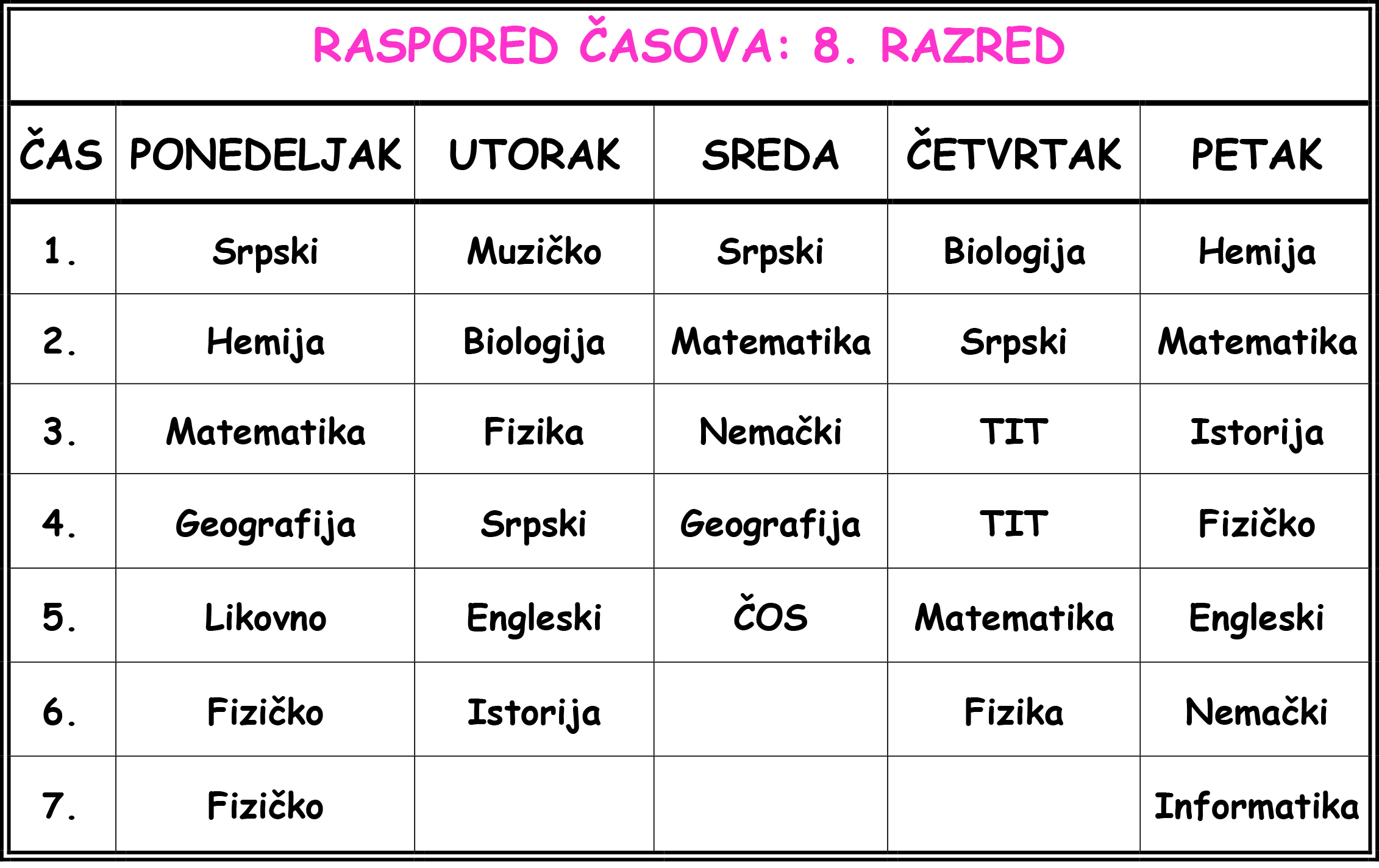 RASPORED ČASOVA: 8. RAZRED

| ČAS | PONEDELJAK | UTORAK | SREDA | ČETVRTAK | PETAK |
|---|---|---|---|---|---|
| 1. | Srpski | Muzičko | Srpski | Biologija | Hemija |
| 2. | Hemija | Biologija | Matematika | Srpski | Matematika |
| 3. | Matematika | Fizika | Nemački | TIT | Istorija |
| 4. | Geografija | Srpski | Geografija | TIT | Fizičko |
| 5. | Likovno | Engleski | ČOS | Matematika | Engleski |
| 6. | Fizičko | Istorija |  | Fizika | Nemački |
| 7. | Fizičko |  |  |  | Informatika |